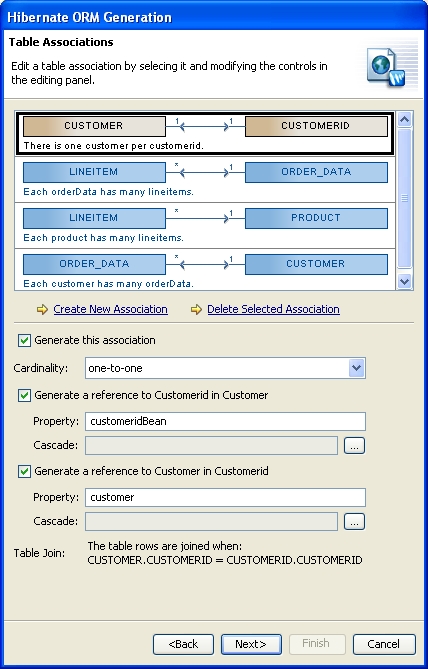 Hibernate ORM Generation

Table Associations

Edit a table association by selecing it and modifying the controls in the editing panel.

CUSTOMER 1 1 CUSTOMERID
There is one customer per customerid.

LINEITEM * 1 ORDER_DATA
Each orderData has many lineitems.

LINEITEM * 1 PRODUCT
Each product has many lineitems.

ORDER_DATA * 1 CUSTOMER
Each customer has many orderData.

Create New Association    Delete Selected Association

Generate this association

Cardinality: one-to-one

Generate a reference to Customerid in Customer

Property: customeridBean

Cascade: ...

Generate a reference to Customer in Customerid

Property: customer

Cascade: ...

Table Join: The table rows are joined when:
CUSTOMER.CUSTOMERID = CUSTOMERID.CUSTOMERID

<Back  Next>  Finish  Cancel